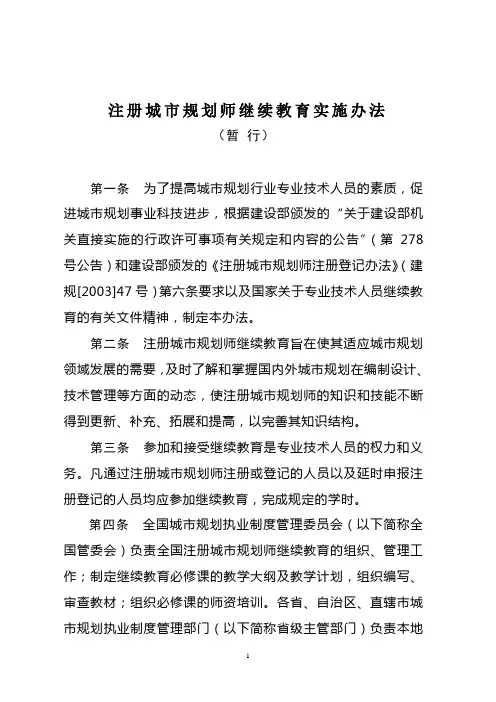 注册城市规划师继续教育实施办法
（暂 行）

第一条 为了提高城市规划行业专业技术人员的素质，促进城市规划事业科技进步，根据建设部颁发的“关于建设部机关直接实施的行政许可事项有关规定和内容的公告”（第 278 号公告）和建设部颁发的《注册城市规划师注册登记办法》（建规[2003]47 号）第六条要求以及国家关于专业技术人员继续教育的有关文件精神，制定本办法。

第二条 注册城市规划师继续教育旨在使其适应城市规划领域发展的需要，及时了解和掌握国内外城市规划在编制设计、技术管理等方面的动态，使注册城市规划师的知识和技能不断得到更新、补充、拓展和提高，以完善其知识结构。

第三条 参加和接受继续教育是专业技术人员的权力和义务。凡通过注册城市规划师注册或登记的人员以及延时申报注册登记的人员均应参加继续教育，完成规定的学时。

第四条 全国城市规划执业制度管理委员会（以下简称全国管委会）负责全国注册城市规划师继续教育的组织、管理工作；制定继续教育必修课的教学大纲及教学计划，组织编写、审查教材；组织必修课的师资培训。各省、自治区、直辖市城市规划执业制度管理部门（以下简称省级主管部门）负责本地

1